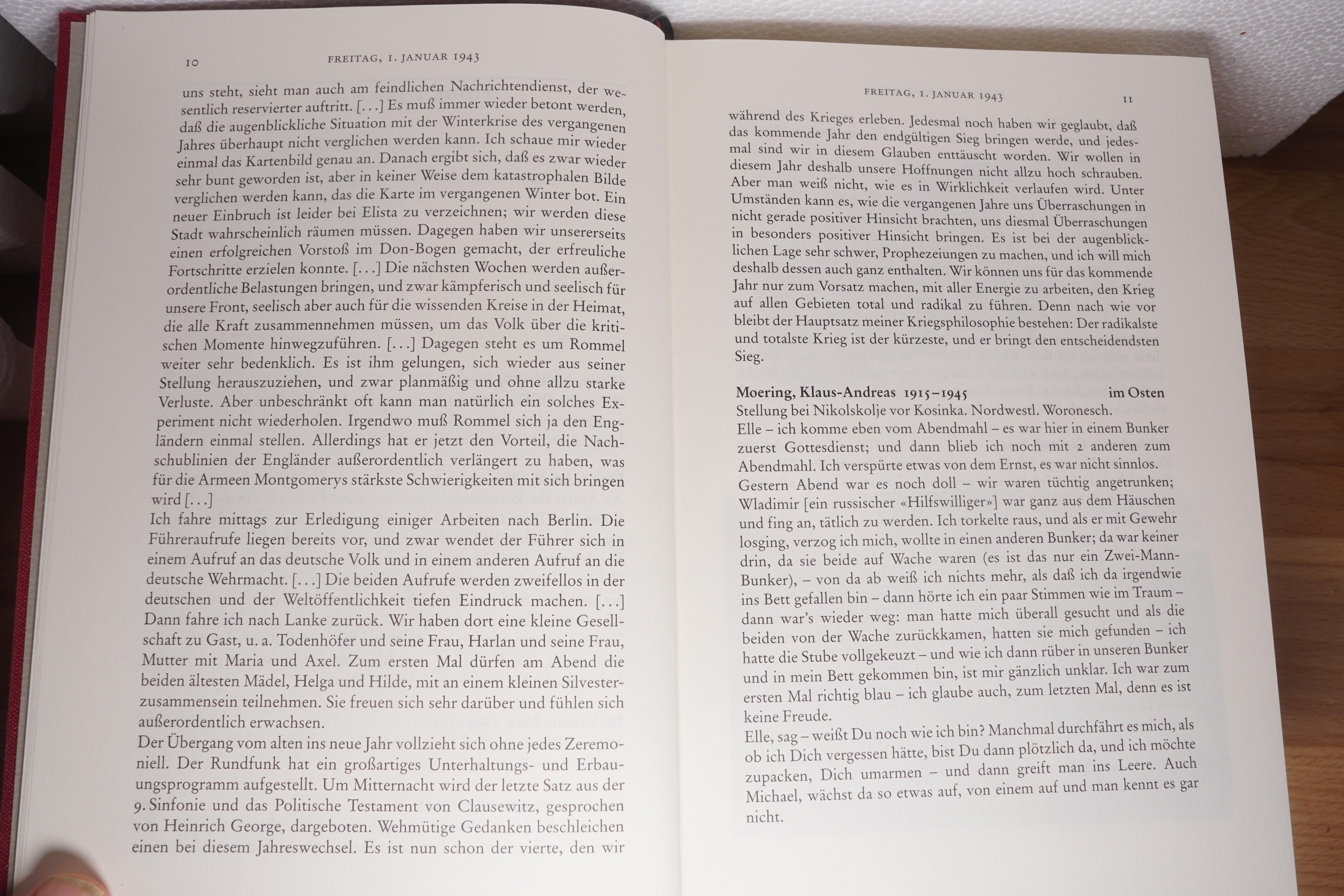 10 FREITAG, 1. JANUAR 1943

uns steht, sieht man auch am feindlichen Nachrichtendienst, der wesentlich reservierter auftritt. [...] Es muß immer wieder betont werden, daß die augenblickliche Situation mit der Winterkrise des vergangenen Jahres überhaupt nicht verglichen werden kann. Ich schaue mir wieder einmal das Kartenbild genau an. Danach ergibt sich, daß es zwar wieder sehr bunt geworden ist, aber in keiner Weise dem katastrophalen Bilde verglichen werden kann, das die Karte im vergangenen Winter bot. Ein neuer Einbruch ist leider bei Elista zu verzeichnen; wir werden diese Stadt wahrscheinlich räumen müssen. Dagegen haben wir unsererseits einen erfolgreichen Vorstoß im Don-Bogen gemacht, der erfreuliche Fortschritte erzielen konnte. [...] Die nächsten Wochen werden außerordentliche Belastungen bringen, und zwar kämpferisch und seelisch für unsere Front, seelisch aber auch für die wissenden Kreise in der Heimat, die alle Kraft zusammennehmen müssen, um das Volk über die kritischen Momente hinwegzuführen. [...] Dagegen steht es um Rommel weiter sehr bedenklich. Es ist ihm gelungen, sich wieder aus seiner Stellung herauszuziehen, und zwar planmäßig und ohne allzu starke Verluste. Aber unbeschränkt oft kann man natürlich ein solches Experiment nicht wiederholen. Irgendwo muß Rommel sich ja den Engländern einmal stellen. Allerdings hat er jetzt den Vorteil, die Nachschublinien der Engländer außerordentlich verlängert zu haben, was für die Armeen Montgomerys stärkste Schwierigkeiten mit sich bringen wird [...]
Ich fahre mittags zur Erledigung einiger Arbeiten nach Berlin. Die Führeraufrufe liegen bereits vor, und zwar wendet der Führer sich in einem Aufruf an das deutsche Volk und in einem anderen Aufruf an die deutsche Wehrmacht. [...] Die beiden Aufrufe werden zweifellos in der deutschen und der Weltöffentlichkeit tiefen Eindruck machen. [...] Dann fahre ich nach Lanke zurück. Wir haben dort eine kleine Gesellschaft zu Gast, u. a. Todenhöfer und seine Frau, Harlan und seine Frau, Mutter mit Maria und Axel. Zum ersten Mal dürfen am Abend die beiden ältesten Mädel, Helga und Hilde, mit an einem kleinen Silvesterzusammensein teilnehmen. Sie freuen sich sehr darüber und fühlen sich außerordentlich erwachsen.
Der Übergang vom alten ins neue Jahr vollzieht sich ohne jedes Zeremoniell. Der Rundfunk hat ein großartiges Unterhaltungs- und Erbauungsprogramm aufgestellt. Um Mitternacht wird der letzte Satz aus der 9. Sinfonie und das Politische Testament von Clausewitz, gesprochen von Heinrich George, dargeboten. Wehmütige Gedanken beschleichen einen bei diesem Jahreswechsel. Es ist nun schon der vierte, den wir

FREITAG, 1. JANUAR 1943 11

während des Krieges erleben. Jedesmal noch haben wir geglaubt, daß das kommende Jahr den endgültigen Sieg bringen werde, und jedesmal sind wir in diesem Glauben enttäuscht worden. Wir wollen in diesem Jahr deshalb unsere Hoffnungen nicht allzu hoch schrauben. Aber man weiß nicht, wie es in Wirklichkeit verlaufen wird. Unter Umständen kann es, wie die vergangenen Jahre uns Überraschungen in nicht gerade positiver Hinsicht brachten, uns diesmal Überraschungen in besonders positiver Hinsicht bringen. Es ist bei der augenblicklichen Lage sehr schwer, Prophezeiungen zu machen, und ich will mich deshalb dessen auch ganz enthalten. Wir können uns für das kommende Jahr nur zum Vorsatz machen, mit aller Energie zu arbeiten, den Krieg auf allen Gebieten total und radikal zu führen. Denn nach wie vor bleibt der Hauptsatz meiner Kriegsphilosophie bestehen: Der radikalste und totalste Krieg ist der kürzeste, und er bringt den entscheidendsten Sieg.

Moering, Klaus-Andreas 1915–1945 im Osten
Stellung bei Nikolskolje vor Kosinka. Nordwestl. Woronesch.
Elle – ich komme eben vom Abendmahl – es war hier in einem Bunker zuerst Gottesdienst; und dann blieb ich noch mit 2 anderen zum Abendmahl. Ich verspürte etwas von dem Ernst, es war nicht sinnlos.
Gestern Abend war es noch doll – wir waren tüchtig angetrunken; Wladimir [ein russischer «Hilfswilliger»] war ganz aus dem Häuschen und fing an, tätlich zu werden. Ich torkelte raus, und als er mit Gewehr losging, verzog ich mich, wollte in einen anderen Bunker; da war keiner drin, da sie beide auf Wache waren (es ist das nur ein Zwei-Mann-Bunker), – von da ab weiß ich nichts mehr, als daß ich da irgendwie ins Bett gefallen bin – dann hörte ich ein paar Stimmen wie im Traum – dann war's wieder weg: man hatte mich überall gesucht und als die beiden von der Wache zurückkamen, hatten sie mich gefunden – ich hatte die Stube vollgekeuzt – und wie ich dann rüber in unseren Bunker und in mein Bett gekommen bin, ist mir gänzlich unklar. Ich war zum ersten Mal richtig blau – ich glaube auch, zum letzten Mal, denn es ist keine Freude.
Elle, sag – weißt Du noch wie ich bin? Manchmal durchfährt es mich, als ob ich Dich vergessen hätte, bist Du dann plötzlich da, und ich möchte zupacken, Dich umarmen – und dann greift man ins Leere. Auch Michael, wächst da so etwas auf, von einem auf und man kennt es gar nicht.